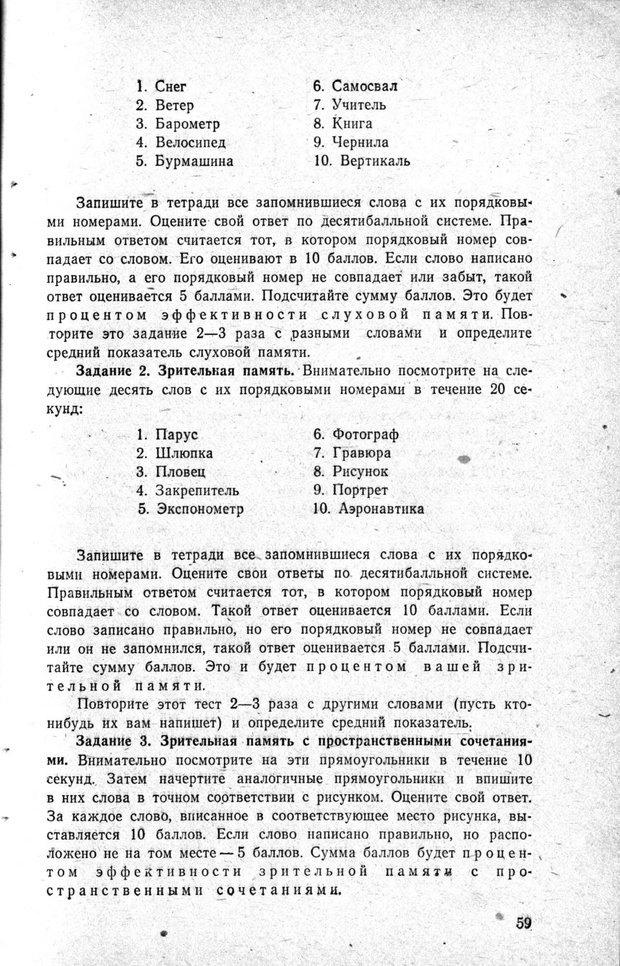 1. Снег
2. Ветер
3. Барометр
4. Велосипед
5. Бурмашина

6. Самосвал
7. Учитель
8. Книга
9. Чернила
10. Вертикаль

Запишите в тетради все запомнившиеся слова с их порядковыми номерами. Оцените свой ответ по десятибалльной системе. Правильным ответом считается тот, в котором порядковый номер совпадает со словом. Его оценивают в 10 баллов. Если слово написано правильно, а его порядковый номер не совпадает или забыт, такой ответ оценивается 5 баллами. Подсчитайте сумму баллов. Это будет процентом эффективности слуховой памяти. Повторите это задание 2—3 раза с разными словами и определите средний показатель слуховой памяти.

Задание 2. Зрительная память. Внимательно посмотрите на следующие десять слов с их порядковыми номерами в течение 20 секунд:

1. Парус
2. Шлюпка
3. Пловец
4. Закрепитель
5. Экспонометр

6. Фотограф
7. Гравюра
8. Рисунок
9. Портрет
10. Аэронавтика

Запишите в тетради все запомнившиеся слова с их порядковыми номерами. Оцените свои ответы по десятибалльной системе. Правильным ответом считается тот, в котором порядковый номер совпадает со словом. Такой ответ оценивается 10 баллами. Если слово записано правильно, но его порядковый номер не совпадает или он не запомнился, такой ответ оценивается 5 баллами. Подсчитайте сумму баллов. Это и будет процентом вашей зрительной памяти.

Повторите этот тест 2—3 раза с другими словами (пусть кто-нибудь их вам напишет) и определите средний показатель.

Задание 3. Зрительная память с пространственными сочетаниями. Внимательно посмотрите на эти прямоугольники в течение 10 секунд. Затем начертите аналогичные прямоугольники и впишите в них слова в точном соответствии с рисунком. Оцените свой ответ. За каждое слово, вписанное в соответствующее место рисунка, выставляется 10 баллов. Если слово написано правильно, но расположено не на том месте — 5 баллов. Сумма баллов будет процентом эффективности зрительной памяти с пространственными сочетаниями.

59